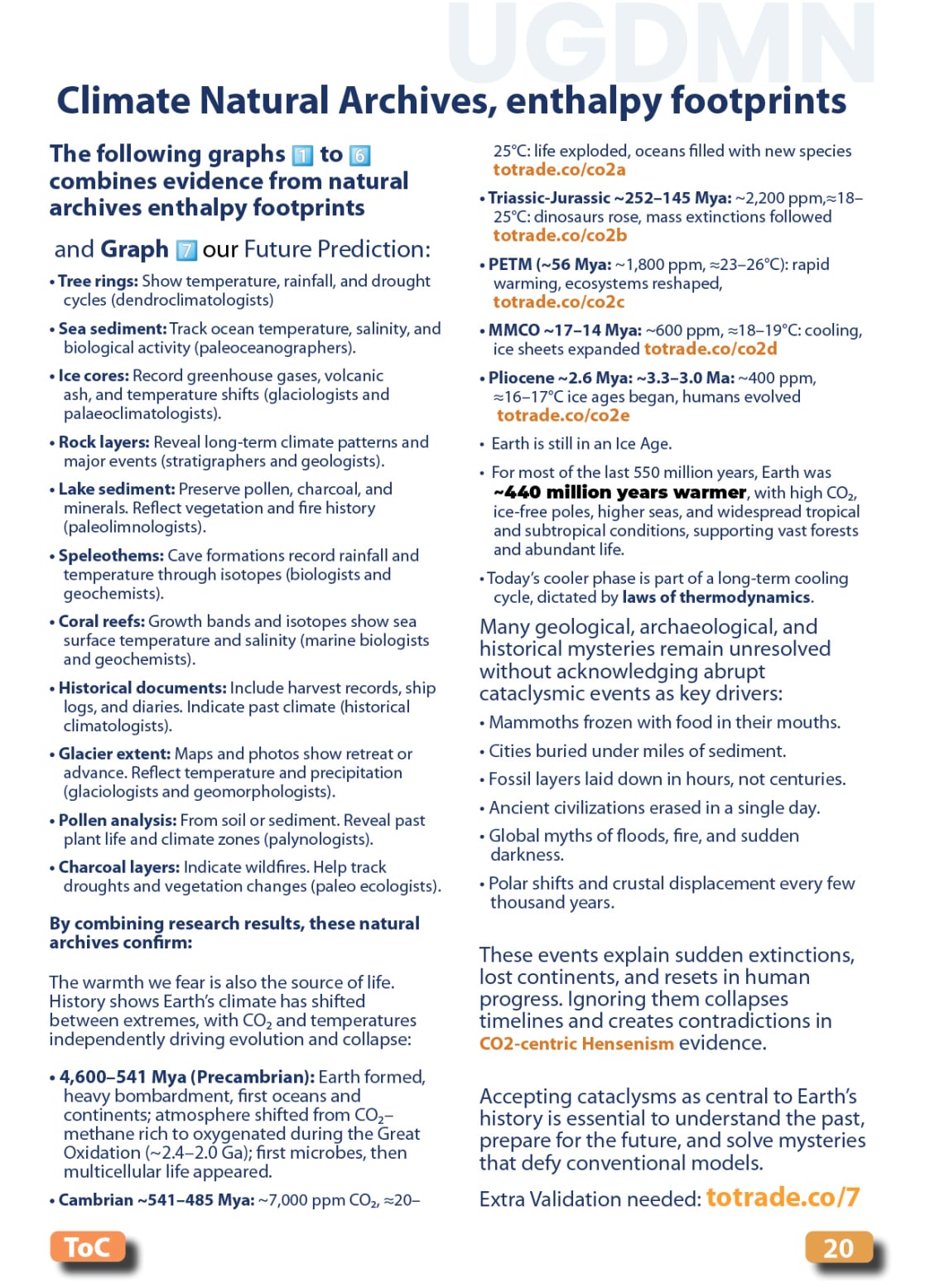 UGDMN

Climate Natural Archives, enthalpy footprints

The following graphs 1 to 6 combines evidence from natural archives enthalpy footprints

and Graph 7 our Future Prediction:

• Tree rings: Show temperature, rainfall, and drought cycles (dendroclimatologists)

• Sea sediment: Track ocean temperature, salinity, and biological activity (paleoceanographers).

• Ice cores: Record greenhouse gases, volcanic ash, and temperature shifts (glaciologists and palaeoclimatologists).

• Rock layers: Reveal long-term climate patterns and major events (stratigraphers and geologists).

• Lake sediment: Preserve pollen, charcoal, and minerals. Reflect vegetation and fire history (paleolimnologists).

• Speleothems: Cave formations record rainfall and temperature through isotopes (biologists and geochemists).

• Coral reefs: Growth bands and isotopes show sea surface temperature and salinity (marine biologists and geochemists).

• Historical documents: Include harvest records, ship logs, and diaries. Indicate past climate (historical climatologists).

• Glacier extent: Maps and photos show retreat or advance. Reflect temperature and precipitation (glaciologists and geomorphologists).

• Pollen analysis: From soil or sediment. Reveal past plant life and climate zones (palynologists).

• Charcoal layers: Indicate wildfires. Help track droughts and vegetation changes (paleo ecologists).

By combining research results, these natural archives confirm:

The warmth we fear is also the source of life. History shows Earth's climate has shifted between extremes, with $CO_2$ and temperatures independently driving evolution and collapse:

• 4,600–541 Mya (Precambrian): Earth formed, heavy bombardment, first oceans and continents; atmosphere shifted from $CO_2$–methane rich to oxygenated during the Great Oxidation (~2.4–2.0 Ga); first microbes, then multicellular life appeared.

• Cambrian ~541–485 Mya: ~7,000 ppm $CO_2$, ≈20–25°C: life exploded, oceans filled with new species totrade.co/co2a

• Triassic-Jurassic ~252–145 Mya: ~2,200 ppm,≈18–25°C: dinosaurs rose, mass extinctions followed totrade.co/co2b

• PETM (~56 Mya: ~1,800 ppm, ≈23–26°C): rapid warming, ecosystems reshaped, totrade.co/co2c

• MMCO ~17–14 Mya: ~600 ppm, ≈18–19°C: cooling, ice sheets expanded totrade.co/co2d

• Pliocene ~2.6 Mya: ~3.3–3.0 Ma: ~400 ppm, ≈16–17°C ice ages began, humans evolved totrade.co/co2e

• Earth is still in an Ice Age.

• For most of the last 550 million years, Earth was ~440 million years warmer, with high $CO_2$, ice-free poles, higher seas, and widespread tropical and subtropical conditions, supporting vast forests and abundant life.

• Today's cooler phase is part of a long-term cooling cycle, dictated by laws of thermodynamics.

Many geological, archaeological, and historical mysteries remain unresolved without acknowledging abrupt cataclysmic events as key drivers:

• Mammoths frozen with food in their mouths.

• Cities buried under miles of sediment.

• Fossil layers laid down in hours, not centuries.

• Ancient civilizations erased in a single day.

• Global myths of floods, fire, and sudden darkness.

• Polar shifts and crustal displacement every few thousand years.

These events explain sudden extinctions, lost continents, and resets in human progress. Ignoring them collapses timelines and creates contradictions in CO2-centric Hensenism evidence.

Accepting cataclysms as central to Earth's history is essential to understand the past, prepare for the future, and solve mysteries that defy conventional models.

Extra Validation needed: totrade.co/7

ToC

20